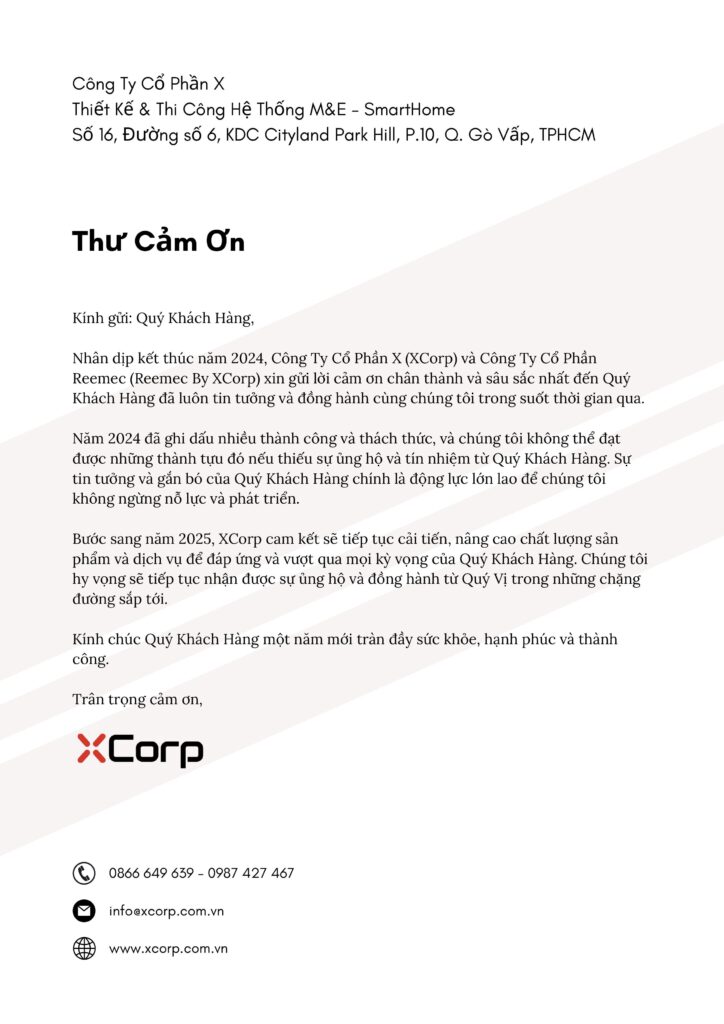 Công Ty Cổ Phần X
Thiết Kế & Thi Công Hệ Thống M&E - SmartHome
Số 16, Đường số 6, KDC Cityland Park Hill, P.10, Q. Gò Vấp, TPHCM

Thư Cảm Ơn

Kính gửi: Quý Khách Hàng,

Nhân dịp kết thúc năm 2024, Công Ty Cổ Phần X (XCorp) và Công Ty Cổ Phần Reemec (Reemec By XCorp) xin gửi lời cảm ơn chân thành và sâu sắc nhất đến Quý Khách Hàng đã luôn tin tưởng và đồng hành cùng chúng tôi trong suốt thời gian qua.

Năm 2024 đã ghi dấu nhiều thành công và thách thức, và chúng tôi không thể đạt được những thành tựu đó nếu thiếu sự ủng hộ và tín nhiệm từ Quý Khách Hàng. Sự tin tưởng và gắn bó của Quý Khách Hàng chính là động lực lớn lao để chúng tôi không ngừng nỗ lực và phát triển.

Bước sang năm 2025, XCorp cam kết sẽ tiếp tục cải tiến, nâng cao chất lượng sản phẩm và dịch vụ để đáp ứng và vượt qua mọi kỳ vọng của Quý Khách Hàng. Chúng tôi hy vọng sẽ tiếp tục nhận được sự ủng hộ và đồng hành từ Quý Vị trong những chặng đường sắp tới.

Kính chúc Quý Khách Hàng một năm mới tràn đầy sức khỏe, hạnh phúc và thành công.

Trân trọng cảm ơn,

XCorp

0866 649 639 - 0987 427 467

info@xcorp.com.vn

www.xcorp.com.vn